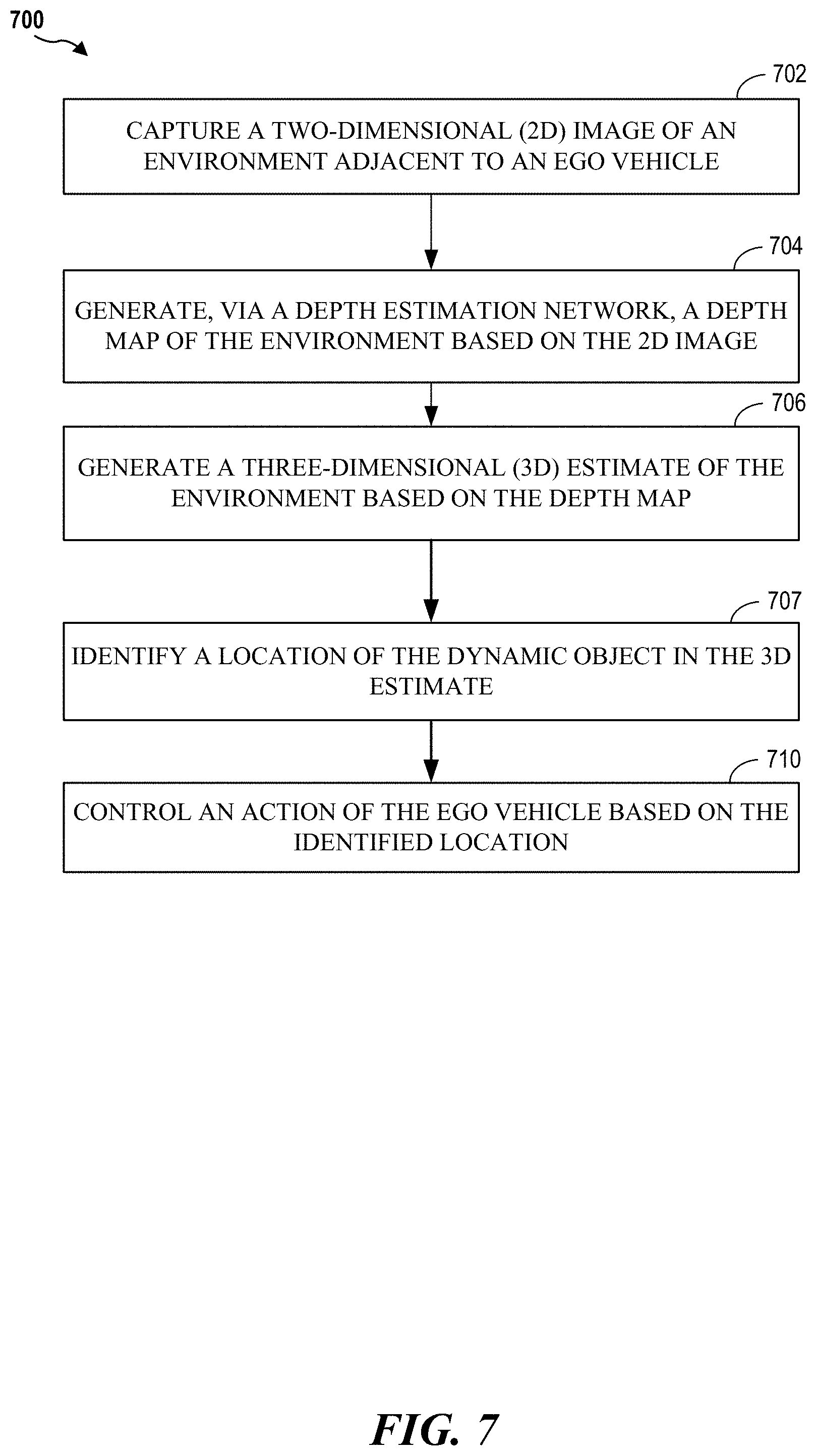 700

702

CAPTURE A TWO-DIMENSIONAL (2D) IMAGE OF AN ENVIRONMENT ADJACENT TO AN EGO VEHICLE

704

GENERATE, VIA A DEPTH ESTIMATION NETWORK, A DEPTH MAP OF THE ENVIRONMENT BASED ON THE 2D IMAGE

706

GENERATE A THREE-DIMENSIONAL (3D) ESTIMATE OF THE ENVIRONMENT BASED ON THE DEPTH MAP

707

IDENTIFY A LOCATION OF THE DYNAMIC OBJECT IN THE 3D ESTIMATE

710

CONTROL AN ACTION OF THE EGO VEHICLE BASED ON THE IDENTIFIED LOCATION

FIG. 7